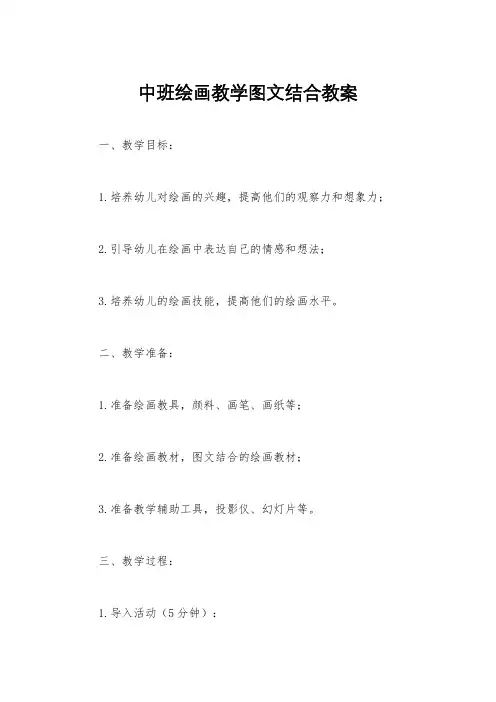 中班绘画教学图文结合教案

一、教学目标：

1.培养幼儿对绘画的兴趣，提高他们的观察力和想象力；

2.引导幼儿在绘画中表达自己的情感和想法；

3.培养幼儿的绘画技能，提高他们的绘画水平。

二、教学准备：

1.准备绘画教具，颜料、画笔、画纸等；

2.准备绘画教材，图文结合的绘画教材；

3.准备教学辅助工具，投影仪、幻灯片等。

三、教学过程：

1.导入活动（5分钟）：